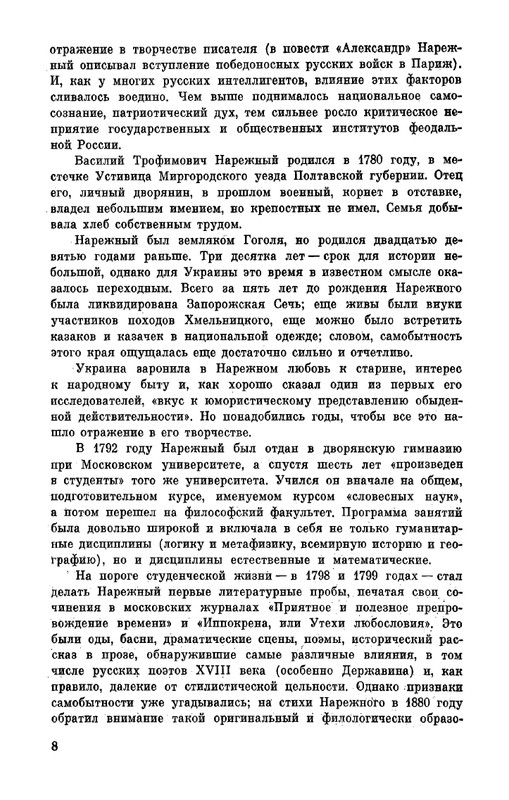 отражение в творчестве писателя (в повести «Александр» Нарежный описывал вступление победоносных русских войск в Париж). И, как у многих русских интеллигентов, влияние этих факторов сливалось воедино. Чем выше поднималось национальное самосознание, патриотический дух, тем сильнее росло критическое неприятие государственных и общественных институтов феодальной России.

Василий Трофимович Нарежный родился в 1780 году, в местечке Устивица Миргородского уезда Полтавской губернии. Отец его, личный дворянин, в прошлом военный, корнет в отставке, владел небольшим имением, но крепостных не имел. Семья добывала хлеб собственным трудом.

Нарежный был земляком Гоголя, но родился двадцатью девятью годами раньше. Три десятка лет — срок для истории небольшой, однако для Украины это время в известном смысле оказалось переходным. Всего за пять лет до рождения Нарежного была ликвидирована Запорожская Сечь; еще живы были внуки участников походов Хмельницкого, еще можно было встретить казаков и казачек в национальной одежде; словом, самобытность этого края ощущалась еще достаточно сильно и отчетливо.

Украина заронила в Нарежном любовь к старине, интерес к народному быту и, как хорошо сказал один из первых его исследователей, «вкус к юмористическому представлению обыденной действительности». Но понадобились годы, чтобы все это нашло отражение в его творчестве.

В 1792 году Нарежный был отдан в дворянскую гимназию при Московском университете, а спустя шесть лет «произведен в студенты» того же университета. Учился он вначале на общем, подготовительном курсе, именуемом курсом «словесных наук», а потом перешел на философский факультет. Программа занятий была довольно широкой и включала в себя не только гуманитарные дисциплины (логику и метафизику, всемирную историю и географию), но и дисциплины естественные и математические.

На пороге студенческой жизни — в 1798 и 1799 годах — стал делать Нарежный первые литературные пробы, печатая свои сочинения в московских журналах «Приятное и полезное препровождение времени» и «Иппокрена, или Утехи любословия». Это были оды, басни, драматические сцены, поэмы, исторический рассказ в прозе, обнаружившие самые различные влияния, в том числе русских поэтов XVIII века (особенно Державина) и, как правило, далекие от стилистической цельности. Однако признаки самобытности уже угадывались; на стихи Нарежного в 1880 году обратил внимание такой оригинальный и филологически образо-

8